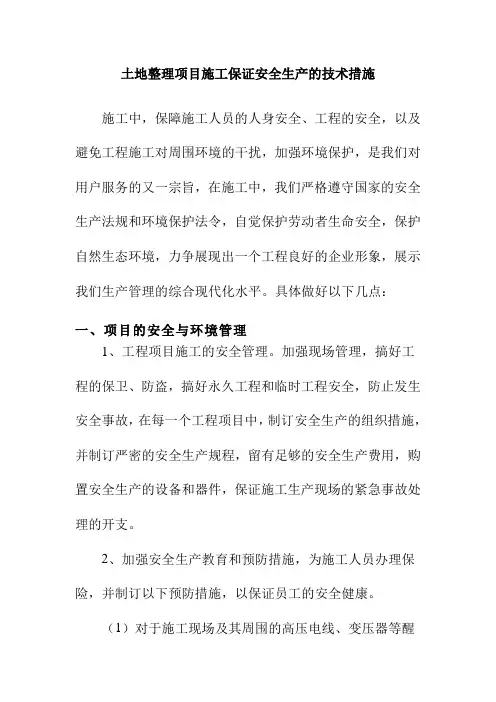 土地整理项目施工保证安全生产的技术措施

施工中，保障施工人员的人身安全、工程的安全，以及避免工程施工对周围环境的干扰，加强环境保护，是我们对用户服务的又一宗旨，在施工中，我们严格遵守国家的安全生产法规和环境保护法令，自觉保护劳动者生命安全，保护自然生态环境，力争展现出一个工程良好的企业形象，展示我们生产管理的综合现代化水平。具体做好以下几点：

一、项目的安全与环境管理

1、工程项目施工的安全管理。加强现场管理，搞好工程的保卫、防盗，搞好永久工程和临时工程安全，防止发生安全事故，在每一个工程项目中，制订安全生产的组织措施，并制订严密的安全生产规程，留有足够的安全生产费用，购置安全生产的设备和器件，保证施工生产现场的紧急事故处理的开支。

2、加强安全生产教育和预防措施，为施工人员办理保险，并制订以下预防措施，以保证员工的安全健康。

（1）对于施工现场及其周围的高压电线、变压器等醒